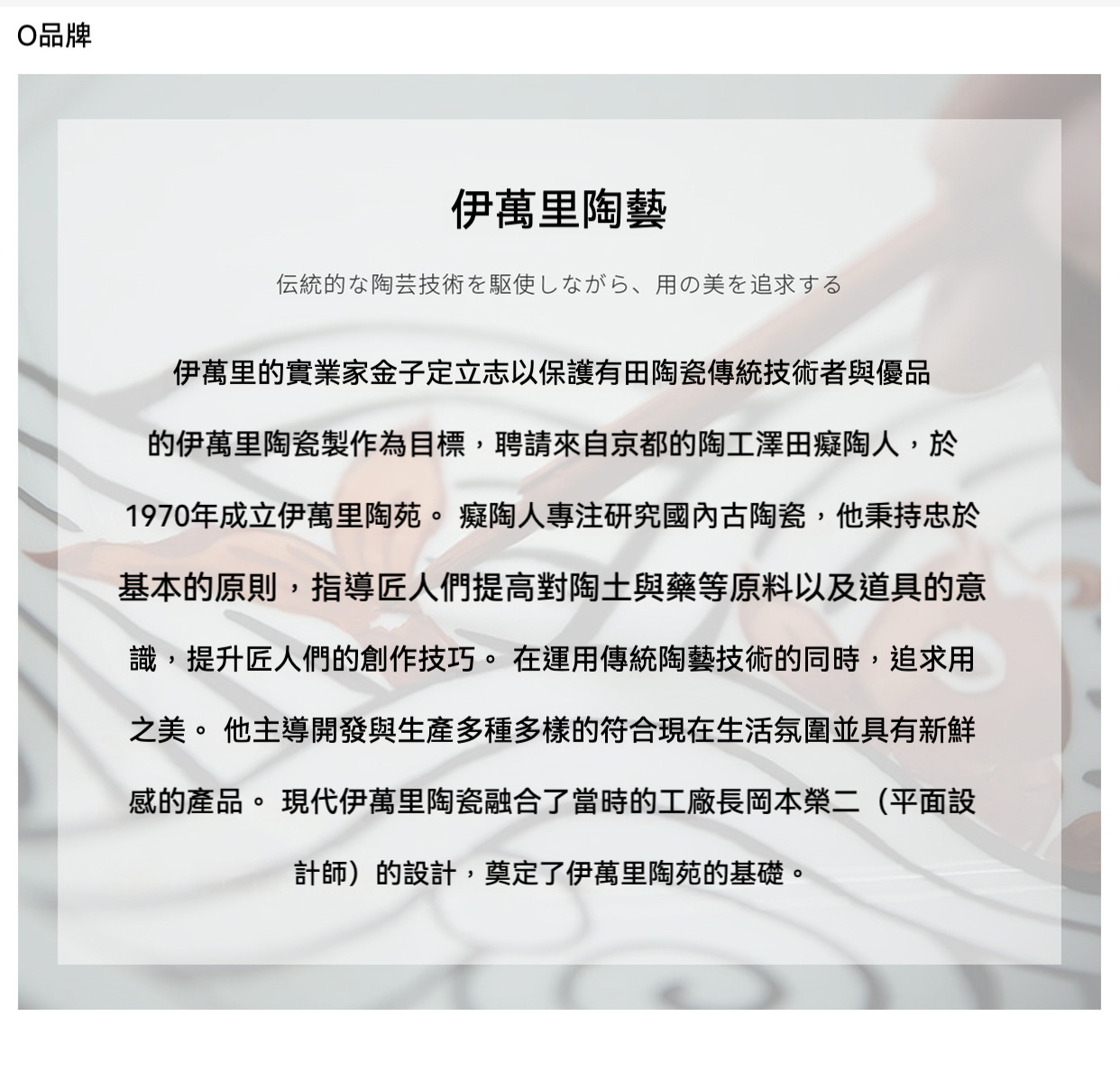 O品牌

伊萬里陶藝

伝統的な陶芸技術を駆使しながら、用の美を追求する

伊萬里的實業家金子定立志以保護有田陶瓷傳統技術者與優品的伊萬里陶瓷製作為目標，聘請來自京都的陶工澤田癡陶人，於1970年成立伊萬里陶苑。 癡陶人專注研究國內古陶瓷，他秉持忠於基本的原則，指導匠人們提高對陶土與藥等原料以及道具的意識，提升匠人們的創作技巧。 在運用傳統陶藝技術的同時，追求用之美。 他主導開發與生產多種多樣的符合現在生活氛圍並具有新鮮感的產品。 現代伊萬里陶瓷融合了當時的工廠長岡本榮二（平面設計師）的設計，奠定了伊萬里陶苑的基礎。